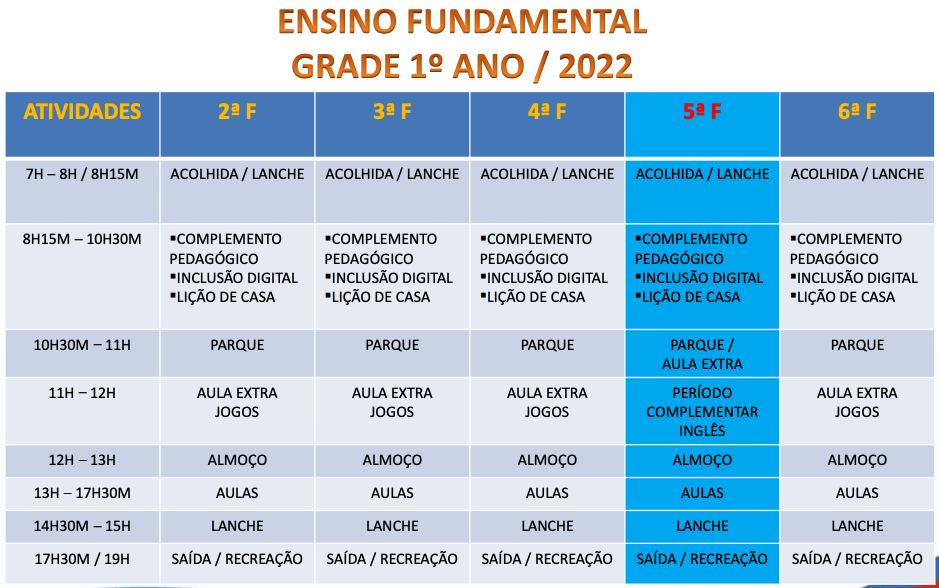 ENSINO FUNDAMENTAL
GRADE 1º ANO / 2022

| ATIVIDADES | 2ª F | 3ª F | 4ª F | 5ª F | 6ª F |
|---|---|---|---|---|---|
| 7H – 8H / 8H15M | ACOLHIDA / LANCHE | ACOLHIDA / LANCHE | ACOLHIDA / LANCHE | ACOLHIDA / LANCHE | ACOLHIDA / LANCHE |
| 8H15M – 10H30M | ▪COMPLEMENTO PEDAGÓGICO ▪INCLUSÃO DIGITAL ▪LIÇÃO DE CASA | ▪COMPLEMENTO PEDAGÓGICO ▪INCLUSÃO DIGITAL ▪LIÇÃO DE CASA | ▪COMPLEMENTO PEDAGÓGICO ▪INCLUSÃO DIGITAL ▪LIÇÃO DE CASA | ▪COMPLEMENTO PEDAGÓGICO ▪INCLUSÃO DIGITAL ▪LIÇÃO DE CASA | ▪COMPLEMENTO PEDAGÓGICO ▪INCLUSÃO DIGITAL ▪LIÇÃO DE CASA |
| 10H30M – 11H | PARQUE | PARQUE | PARQUE | PARQUE / AULA EXTRA | PARQUE |
| 11H – 12H | AULA EXTRA JOGOS | AULA EXTRA JOGOS | AULA EXTRA JOGOS | PERÍODO COMPLEMENTAR INGLÊS | AULA EXTRA JOGOS |
| 12H – 13H | ALMOÇO | ALMOÇO | ALMOÇO | ALMOÇO | ALMOÇO |
| 13H – 17H30M | AULAS | AULAS | AULAS | AULAS | AULAS |
| 14H30M – 15H | LANCHE | LANCHE | LANCHE | LANCHE | LANCHE |
| 17H30M / 19H | SAÍDA / RECREAÇÃO | SAÍDA / RECREAÇÃO | SAÍDA / RECREAÇÃO | SAÍDA / RECREAÇÃO | SAÍDA / RECREAÇÃO |